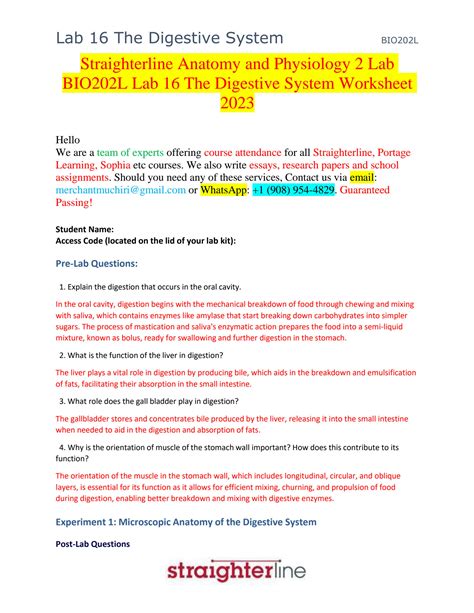 Lab 16 The Digestive System BIO202L

Straighterline Anatomy and Physiology 2 Lab BIO202L Lab 16 The Digestive System Worksheet 2023

Hello
We are a team of experts offering course attendance for all Straighterline, Portage Learning, Sophia etc courses. We also write essays, research papers and school assignments. Should you need any of these services, Contact us via email: merchantmuchiri@gmail.com or WhatsApp: +1 (908) 954-4829. Guaranteed Passing!

Student Name:
Access Code (located on the lid of your lab kit):

Pre-Lab Questions:

1. Explain the digestion that occurs in the oral cavity.

In the oral cavity, digestion begins with the mechanical breakdown of food through chewing and mixing with saliva, which contains enzymes like amylase that start breaking down carbohydrates into simpler sugars. The process of mastication and saliva's enzymatic action prepares the food into a semi-liquid mixture, known as bolus, ready for swallowing and further digestion in the stomach.

2. What is the function of the liver in digestion?

The liver plays a vital role in digestion by producing bile, which aids in the breakdown and emulsification of fats, facilitating their absorption in the small intestine.

3. What role does the gall bladder play in digestion?

The gallbladder stores and concentrates bile produced by the liver, releasing it into the small intestine when needed to aid in the digestion and absorption of fats.

4. Why is the orientation of muscle of the stomach wall important? How does this contribute to its function?

The orientation of the muscle in the stomach wall, which includes longitudinal, circular, and oblique layers, is essential for its function as it allows for efficient mixing, churning, and propulsion of food during digestion, enabling better breakdown and mixing with digestive enzymes.

Experiment 1: Microscopic Anatomy of the Digestive System

Post-Lab Questions

straighterline